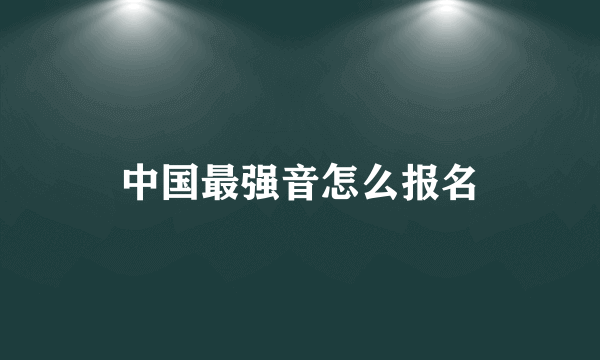 中国最强音怎么报名